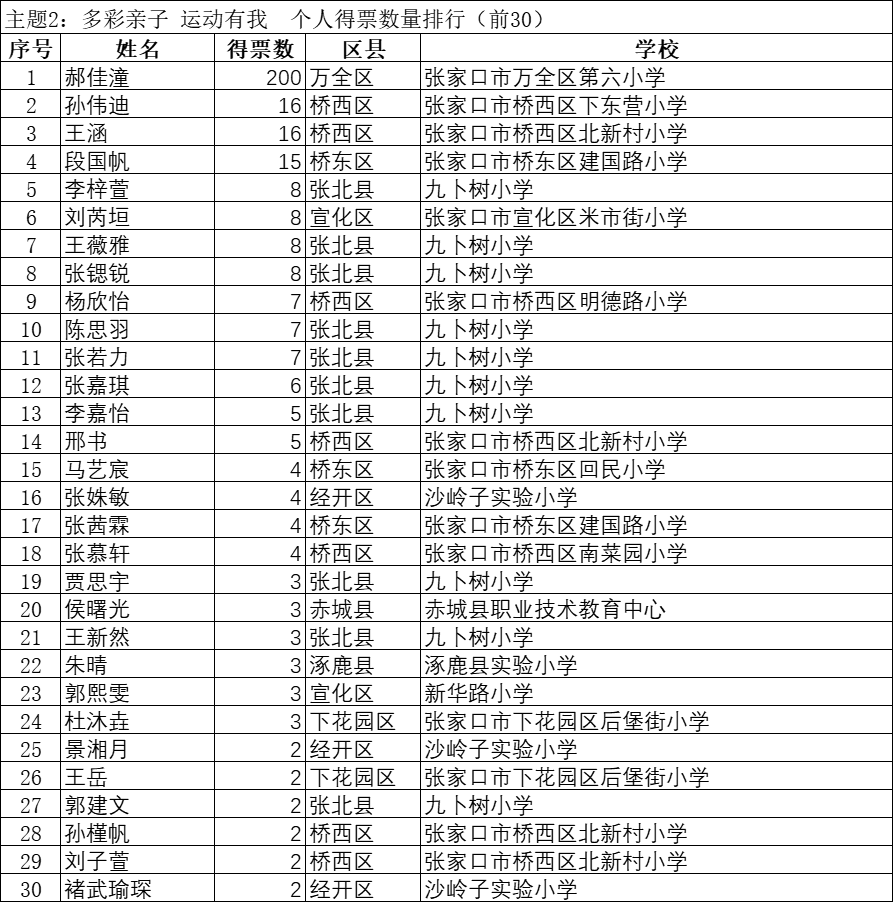 主题2：多彩亲子 运动有我　个人得票数量排行（前30）

| 序号 | 姓名 | 得票数 | 区县 | 学校 |
|---|---|---|---|---|
| 1 | 郝佳潼 | 200 | 万全区 | 张家口市万全区第六小学 |
| 2 | 孙伟迪 | 16 | 桥西区 | 张家口市桥西区下东营小学 |
| 3 | 王涵 | 16 | 桥西区 | 张家口市桥西区北新村小学 |
| 4 | 段国帆 | 15 | 桥东区 | 张家口市桥东区建国路小学 |
| 5 | 李梓萱 | 8 | 张北县 | 九卜树小学 |
| 6 | 刘芮垣 | 8 | 宣化区 | 张家口市宣化区米市街小学 |
| 7 | 王薇雅 | 8 | 张北县 | 九卜树小学 |
| 8 | 张锶锐 | 8 | 张北县 | 九卜树小学 |
| 9 | 杨欣怡 | 7 | 桥西区 | 张家口市桥西区明德路小学 |
| 10 | 陈思羽 | 7 | 张北县 | 九卜树小学 |
| 11 | 张若力 | 7 | 张北县 | 九卜树小学 |
| 12 | 张嘉琪 | 6 | 张北县 | 九卜树小学 |
| 13 | 李嘉怡 | 5 | 张北县 | 九卜树小学 |
| 14 | 邢书 | 5 | 桥西区 | 张家口市桥西区北新村小学 |
| 15 | 马艺宸 | 4 | 桥东区 | 张家口市桥东区回民小学 |
| 16 | 张姝敏 | 4 | 经开区 | 沙岭子实验小学 |
| 17 | 张茜霖 | 4 | 桥东区 | 张家口市桥东区建国路小学 |
| 18 | 张慕轩 | 4 | 桥西区 | 张家口市桥西区南菜园小学 |
| 19 | 贾思宇 | 3 | 张北县 | 九卜树小学 |
| 20 | 侯曙光 | 3 | 赤城县 | 赤城县职业技术教育中心 |
| 21 | 王新然 | 3 | 张北县 | 九卜树小学 |
| 22 | 朱晴 | 3 | 涿鹿县 | 涿鹿县实验小学 |
| 23 | 郭熙雯 | 3 | 宣化区 | 新华路小学 |
| 24 | 杜沐垚 | 3 | 下花园区 | 张家口市下花园区后堡街小学 |
| 25 | 景湘月 | 2 | 经开区 | 沙岭子实验小学 |
| 26 | 王岳 | 2 | 下花园区 | 张家口市下花园区后堡街小学 |
| 27 | 郭建文 | 2 | 张北县 | 九卜树小学 |
| 28 | 孙槿帆 | 2 | 桥西区 | 张家口市桥西区北新村小学 |
| 29 | 刘子萱 | 2 | 桥西区 | 张家口市桥西区北新村小学 |
| 30 | 褚武瑜琛 | 2 | 经开区 | 沙岭子实验小学 |